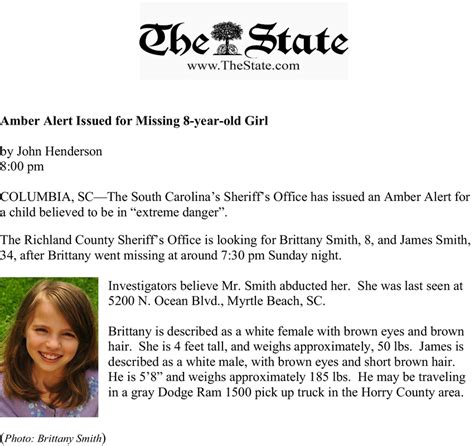 The State
www.TheState.com

Amber Alert Issued for Missing 8-year-old Girl

by John Henderson
8:00 pm

COLUMBIA, SC—The South Carolina's Sheriff's Office has issued an Amber Alert for a child believed to be in "extreme danger".

The Richland County Sheriff's Office is looking for Brittany Smith, 8, and James Smith, 34, after Brittany went missing at around 7:30 pm Sunday night.

Investigators believe Mr. Smith abducted her. She was last seen at 5200 N. Ocean Blvd., Myrtle Beach, SC.

Brittany is described as a white female with brown eyes and brown hair. She is 4 feet tall, and weighs approximately, 50 lbs. James is described as a white male, with brown eyes and short brown hair. He is 5'8" and weighs approximately 185 lbs. He may be traveling in a gray Dodge Ram 1500 pick up truck in the Horry County area.

(Photo: Brittany Smith)